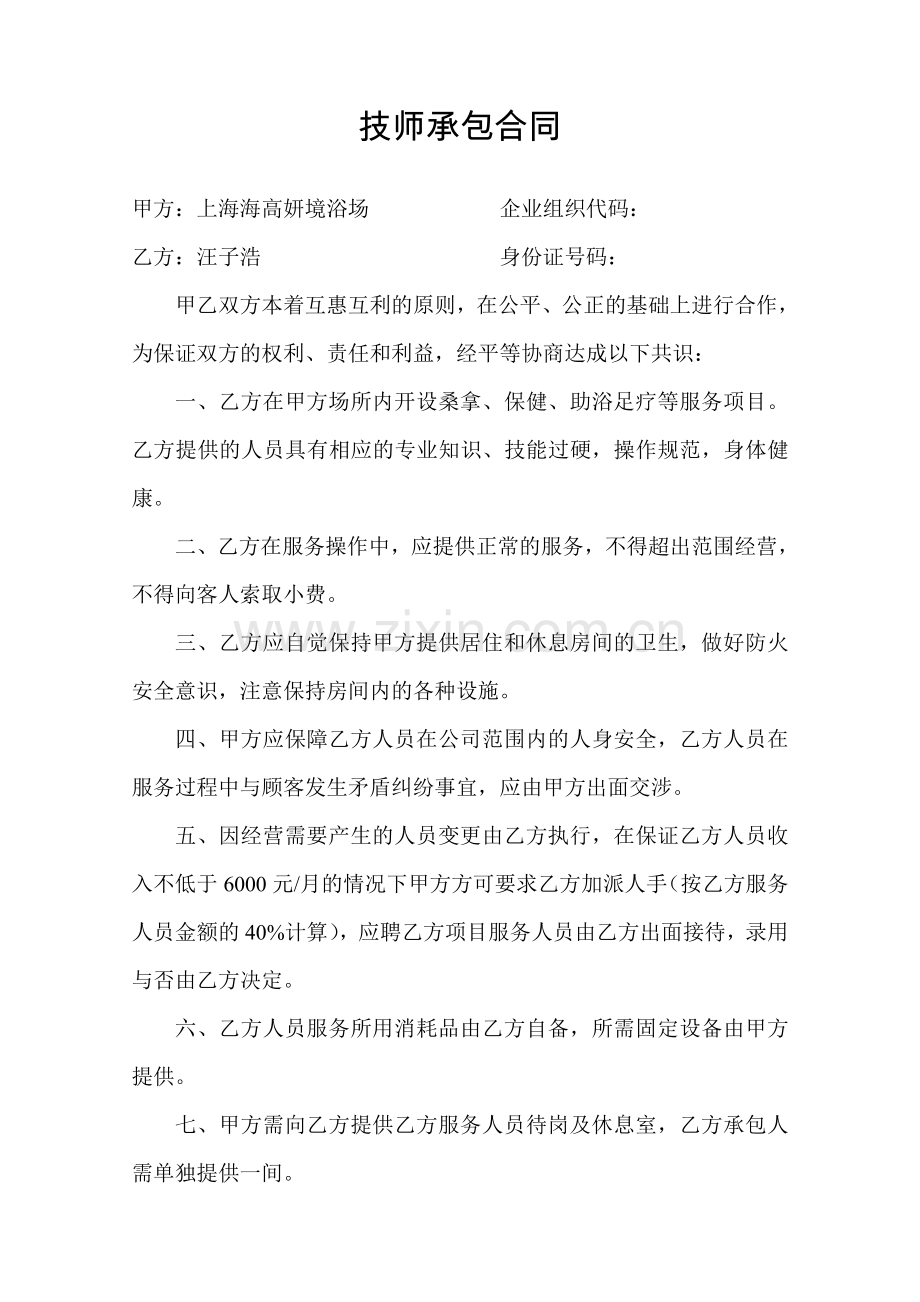 技师承包合同

甲方：上海海高妍境浴场 企业组织代码：

乙方：汪子浩 身份证号码：

甲乙双方本着互惠互利的原则，在公平、公正的基础上进行合作，为保证双方的权利、责任和利益，经平等协商达成以下共识：

一、乙方在甲方场所内开设桑拿、保健、助浴足疗等服务项目。乙方提供的人员具有相应的专业知识、技能过硬，操作规范，身体健康。

二、乙方在服务操作中，应提供正常的服务，不得超出范围经营，不得向客人索取小费。

三、乙方应自觉保持甲方提供居住和休息房间的卫生，做好防火安全意识，注意保持房间内的各种设施。

四、甲方应保障乙方人员在公司范围内的人身安全，乙方人员在服务过程中与顾客发生矛盾纠纷事宜，应由甲方出面交涉。

五、因经营需要产生的人员变更由乙方执行，在保证乙方人员收入不低于6000元/月的情况下甲方方可要求乙方加派人手(按乙方服务人员金额的40%计算)，应聘乙方项目服务人员由乙方出面接待，录用与否由乙方决定。

六、乙方人员服务所用消耗品由乙方自备，所需固定设备由甲方提供。

七、甲方需向乙方提供乙方服务人员待岗及休息室，乙方承包人需单独提供一间。

www.zixin.com.cn